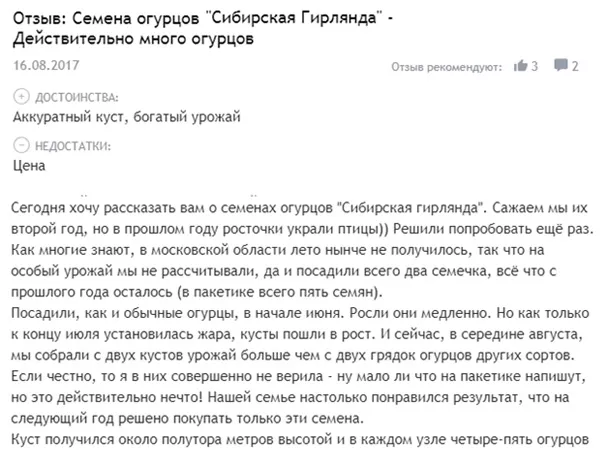 Отзыв: Семена огурцов "Сибирская Гирлянда" - Действительно много огурцов

16.08.2017

Отзыв рекомендуют: 3 2

ДОСТОИНСТВА:
Аккуратный куст, богатый урожай

НЕДОСТАТКИ:
Цена

Сегодня хочу рассказать вам о семенах огурцов "Сибирская гирлянда". Сажаем мы их второй год, но в прошлом году росточки украли птицы)) Решили попробовать ещё раз. Как многие знают, в московской области лето нынче не получилось, так что на особый урожай мы не рассчитывали, да и посадили всего два семечка, всё что с прошлого года осталось (в пакетике всего пять семян).
Посадили, как и обычные огурцы, в начале июня. Росли они медленно. Но как только к концу июля установилась жара, кусты пошли в рост. И сейчас, в середине августа, мы собрали с двух кустов урожай больше чем с двух грядок огурцов других сортов. Если честно, то я в них совершенно не верила - ну мало ли что на пакетике напишут, но это действительно нечто! Нашей семье настолько понравился результат, что на следующий год решено покупать только эти семена.
Куст получился около полутора метров высотой и в каждом узле четыре-пять огурцов